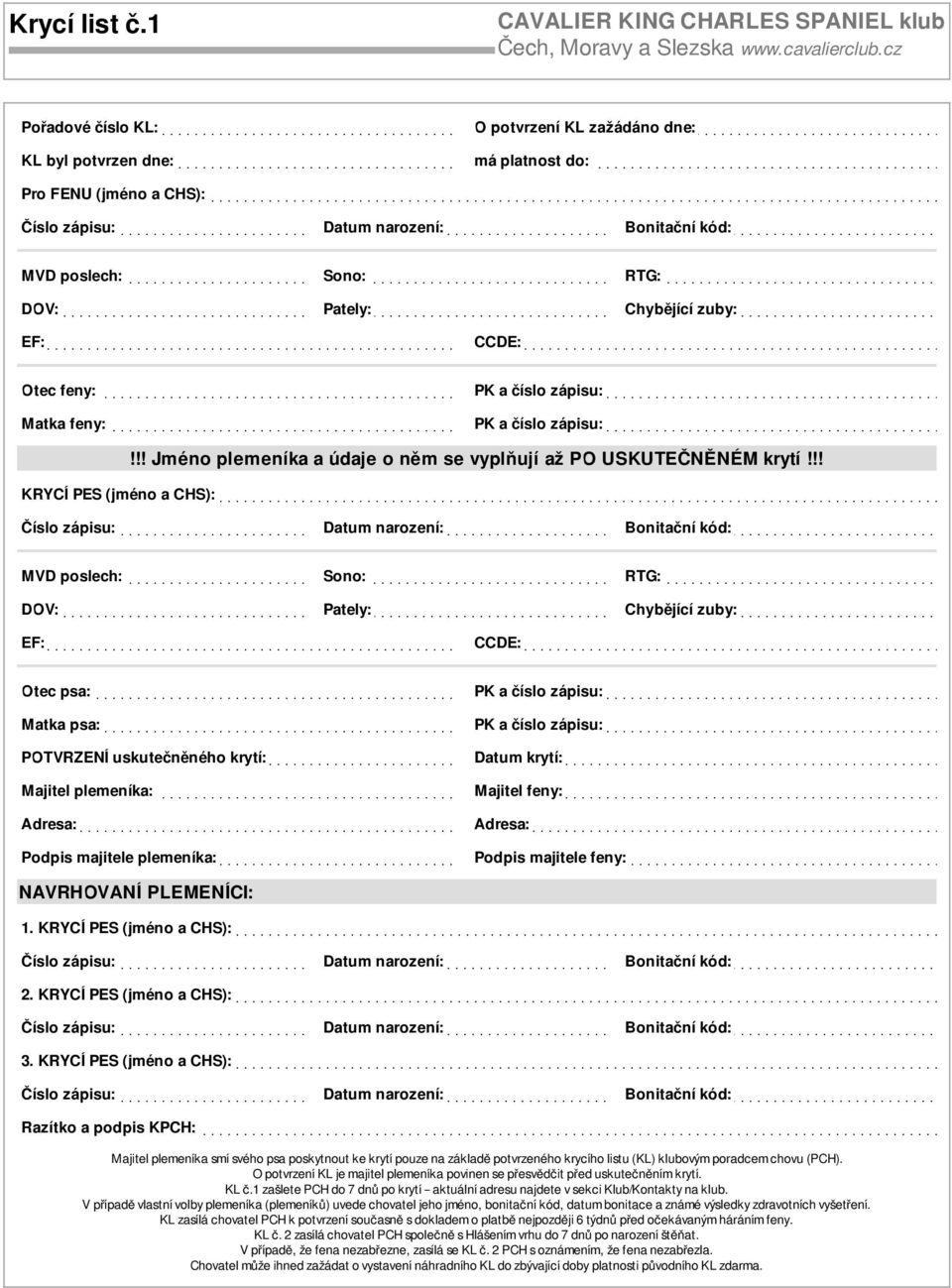 Krycí list č.1

CAVALIER KING CHARLES SPANIEL klub
Čech, Moravy a Slezska www.cavalierclub.cz

Pořadové číslo KL:
O potvrzení KL zažádáno dne:
KL byl potvrzen dne:
má platnost do:
Pro FENU (jméno a CHS):
Číslo zápisu:
Datum narození:
Bonitační kód:
MVD poslech:
Sono:
RTG:
DOV:
Pately:
Chybějící zuby:
EF:
CCDE:
Otec feny:
PK a číslo zápisu:
Matka feny:
PK a číslo zápisu:

!!! Jméno plemeníka a údaje o něm se vyplňují až PO USKUTEČNĚNÉM krytí !!!

KRYCÍ PES (jméno a CHS):
Číslo zápisu:
Datum narození:
Bonitační kód:
MVD poslech:
Sono:
RTG:
DOV:
Pately:
Chybějící zuby:
EF:
CCDE:
Otec psa:
PK a číslo zápisu:
Matka psa:
PK a číslo zápisu:
POTVRZENÍ uskutečněného krytí:
Datum krytí:
Majitel plemeníka:
Majitel feny:
Adresa:
Adresa:
Podpis majitele plemeníka:
Podpis majitele feny:

NAVRHOVANÍ PLEMENÍCI:

1. KRYCÍ PES (jméno a CHS):
Číslo zápisu:
Datum narození:
Bonitační kód:
2. KRYCÍ PES (jméno a CHS):
Číslo zápisu:
Datum narození:
Bonitační kód:
3. KRYCÍ PES (jméno a CHS):
Číslo zápisu:
Datum narození:
Bonitační kód:
Razítko a podpis KPCH:

Majitel plemeníka smí svého psa poskytnout ke krytí pouze na základě potvrzeného krycího listu (KL) klubovým poradcem chovu (PCH).
O potvrzení KL je majitel plemeníka povinen se přesvědčit před uskutečněním krytí.
KL č.1 zašlete PCH do 7 dnů po krytí – aktuální adresu najdete v sekci Klub/Kontakty na klub.
V případě vlastní volby plemeníka (plemeníků) uvede chovatel jeho jméno, bonitační kód, datum bonitace a známé výsledky zdravotních vyšetření.
KL zasílá chovatel PCH k potvrzení současně s dokladem o platbě nejpozději 6 týdnů před očekávaným háráním feny.
KL č. 2 zasílá chovatel PCH společně s Hlášením vrhu do 7 dnů po narození štěňat.
V případě, že fena nezabřezne, zasílá se KL č. 2 PCH s oznámením, že fena nezabřezla.
Chovatel může ihned zažádat o vystavení náhradního KL do zbývající doby platnosti původního KL zdarma.